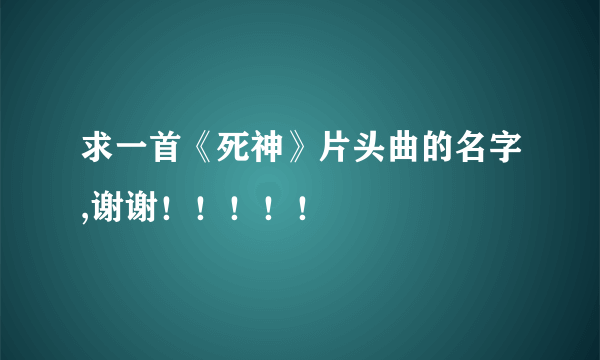 求一首《死神》片头曲的名字,谢谢！！！！！